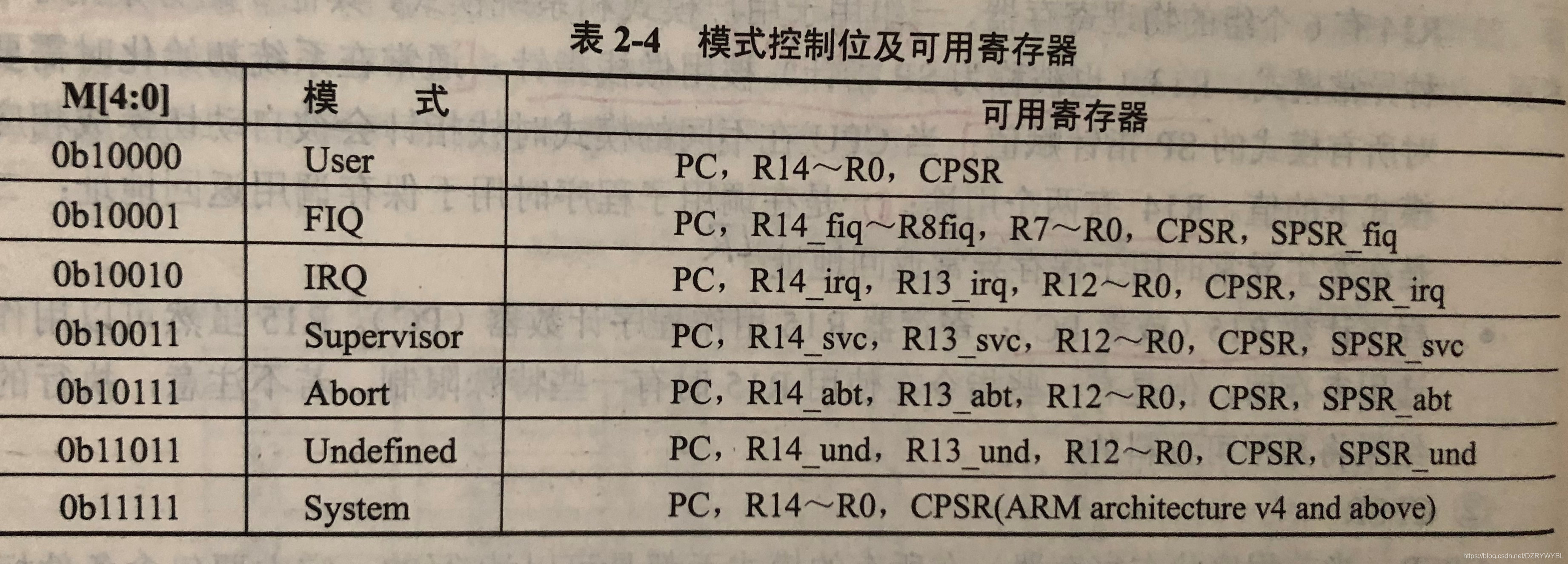 表 2-4 模式控制位及可用寄存器

| M[4:0] | 模　式 | 可用寄存器 |
|---|---|---|
| 0b10000 | User | PC，R14～R0，CPSR |
| 0b10001 | FIQ | PC，R14_fiq～R8fiq，R7～R0，CPSR，SPSR_fiq |
| 0b10010 | IRQ | PC，R14_irq，R13_irq，R12～R0，CPSR，SPSR_irq |
| 0b10011 | Supervisor | PC，R14_svc，R13_svc，R12～R0，CPSR，SPSR_svc |
| 0b10111 | Abort | PC，R14_abt，R13_abt，R12～R0，CPSR，SPSR_abt |
| 0b11011 | Undefined | PC，R14_und，R13_und，R12～R0，CPSR，SPSR_und |
| 0b11111 | System | PC，R14～R0，CPSR(ARM architecture v4 and above) |

https://blog.csdn.net/DZRYWYBL